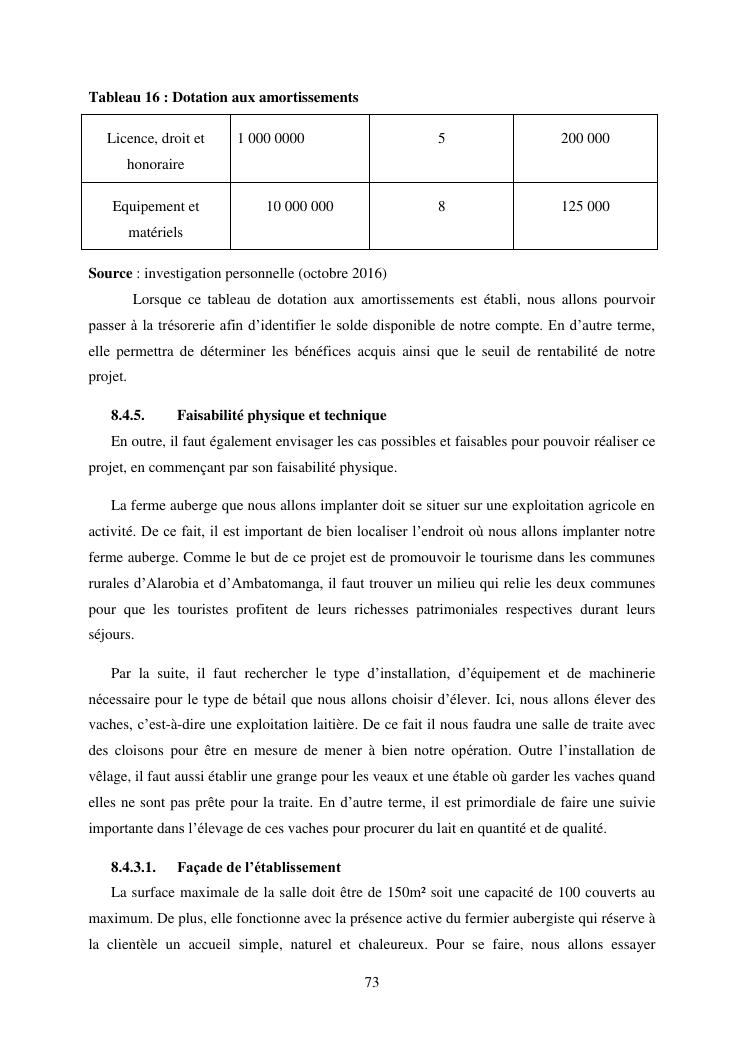 **Tableau 16 : Dotation aux amortissements**

| Licence, droit et honoraire | 1 000 0000 | 5 | 200 000 |
|---|---|---|---|
| Equipement et matériels | 10 000 000 | 8 | 125 000 |

**Source** : investigation personnelle (octobre 2016)

Lorsque ce tableau de dotation aux amortissements est établi, nous allons pourvoir passer à la trésorerie afin d'identifier le solde disponible de notre compte. En d'autre terme, elle permettra de déterminer les bénéfices acquis ainsi que le seuil de rentabilité de notre projet.

**8.4.5. Faisabilité physique et technique**

En outre, il faut également envisager les cas possibles et faisables pour pouvoir réaliser ce projet, en commençant par son faisabilité physique.

La ferme auberge que nous allons implanter doit se situer sur une exploitation agricole en activité. De ce fait, il est important de bien localiser l'endroit où nous allons implanter notre ferme auberge. Comme le but de ce projet est de promouvoir le tourisme dans les communes rurales d'Alarobia et d'Ambatomanga, il faut trouver un milieu qui relie les deux communes pour que les touristes profitent de leurs richesses patrimoniales respectives durant leurs séjours.

Par la suite, il faut rechercher le type d'installation, d'équipement et de machinerie nécessaire pour le type de bétail que nous allons choisir d'élever. Ici, nous allons élever des vaches, c'est-à-dire une exploitation laitière. De ce fait il nous faudra une salle de traite avec des cloisons pour être en mesure de mener à bien notre opération. Outre l'installation de vêlage, il faut aussi établir une grange pour les veaux et une étable où garder les vaches quand elles ne sont pas prête pour la traite. En d'autre terme, il est primordiale de faire une suivie importante dans l'élevage de ces vaches pour procurer du lait en quantité et de qualité.

**8.4.3.1. Façade de l'établissement**

La surface maximale de la salle doit être de 150m² soit une capacité de 100 couverts au maximum. De plus, elle fonctionne avec la présence active du fermier aubergiste qui réserve à la clientèle un accueil simple, naturel et chaleureux. Pour se faire, nous allons essayer

73